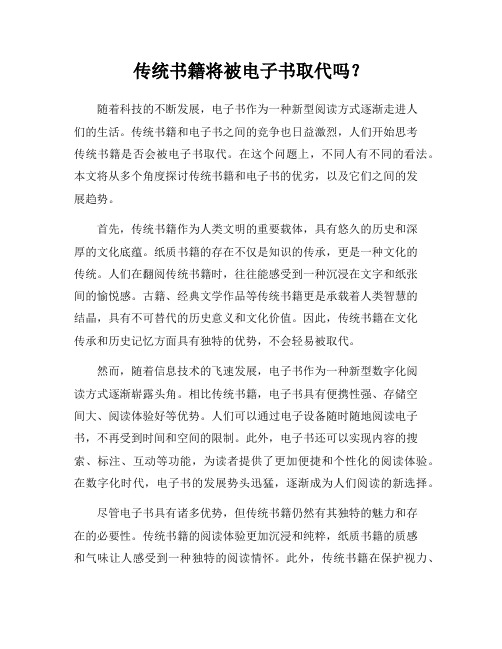 传统书籍将被电子书取代吗？

随着科技的不断发展，电子书作为一种新型阅读方式逐渐走进人们的生活。传统书籍和电子书之间的竞争也日益激烈，人们开始思考传统书籍是否会被电子书取代。在这个问题上，不同人有不同的看法。本文将从多个角度探讨传统书籍和电子书的优劣，以及它们之间的发展趋势。

首先，传统书籍作为人类文明的重要载体，具有悠久的历史和深厚的文化底蕴。纸质书籍的存在不仅是知识的传承，更是一种文化的传统。人们在翻阅传统书籍时，往往能感受到一种沉浸在文字和纸张间的愉悦感。古籍、经典文学作品等传统书籍更是承载着人类智慧的结晶，具有不可替代的历史意义和文化价值。因此，传统书籍在文化传承和历史记忆方面具有独特的优势，不会轻易被取代。

然而，随着信息技术的飞速发展，电子书作为一种新型数字化阅读方式逐渐崭露头角。相比传统书籍，电子书具有便携性强、存储空间大、阅读体验好等优势。人们可以通过电子设备随时随地阅读电子书，不再受到时间和空间的限制。此外，电子书还可以实现内容的搜索、标注、互动等功能，为读者提供了更加便捷和个性化的阅读体验。在数字化时代，电子书的发展势头迅猛，逐渐成为人们阅读的新选择。

尽管电子书具有诸多优势，但传统书籍仍然有其独特的魅力和存在的必要性。传统书籍的阅读体验更加沉浸和纯粹，纸质书籍的质感和气味让人感受到一种独特的阅读情怀。此外，传统书籍在保护视力、